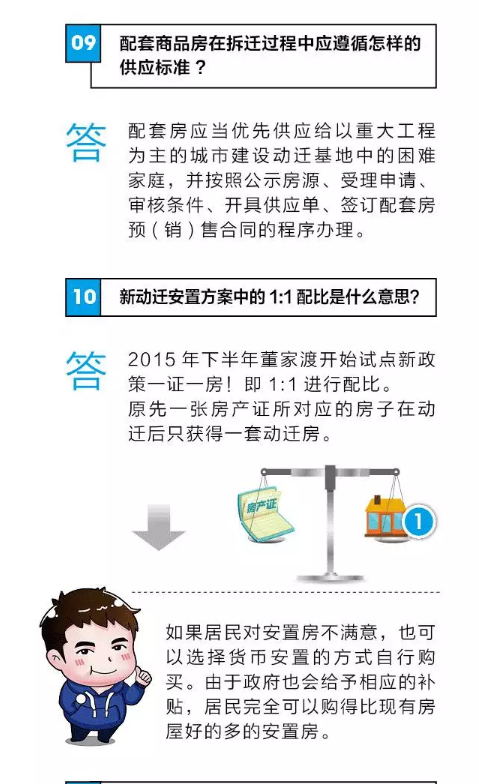 09 配套商品房在拆迁过程中应遵循怎样的供应标准？

答

配套房应当优先供应给以重大工程为主的城市建设动迁基地中的困难家庭，并按照公示房源、受理申请、审核条件、开具供应单、签订配套房预（销）售合同的程序办理。

10 新动迁安置方案中的1:1配比是什么意思？

答

2015年下半年董家渡开始试点新政策一证一房！即1:1进行配比。
原先一张房产证所对应的房子在动迁后只获得一套动迁房。

房产证

1

如果居民对安置房不满意，也可以选择货币安置的方式自行购买。由于政府也会给予相应的补贴，居民完全可以购得比现有房屋好的多的安置房。